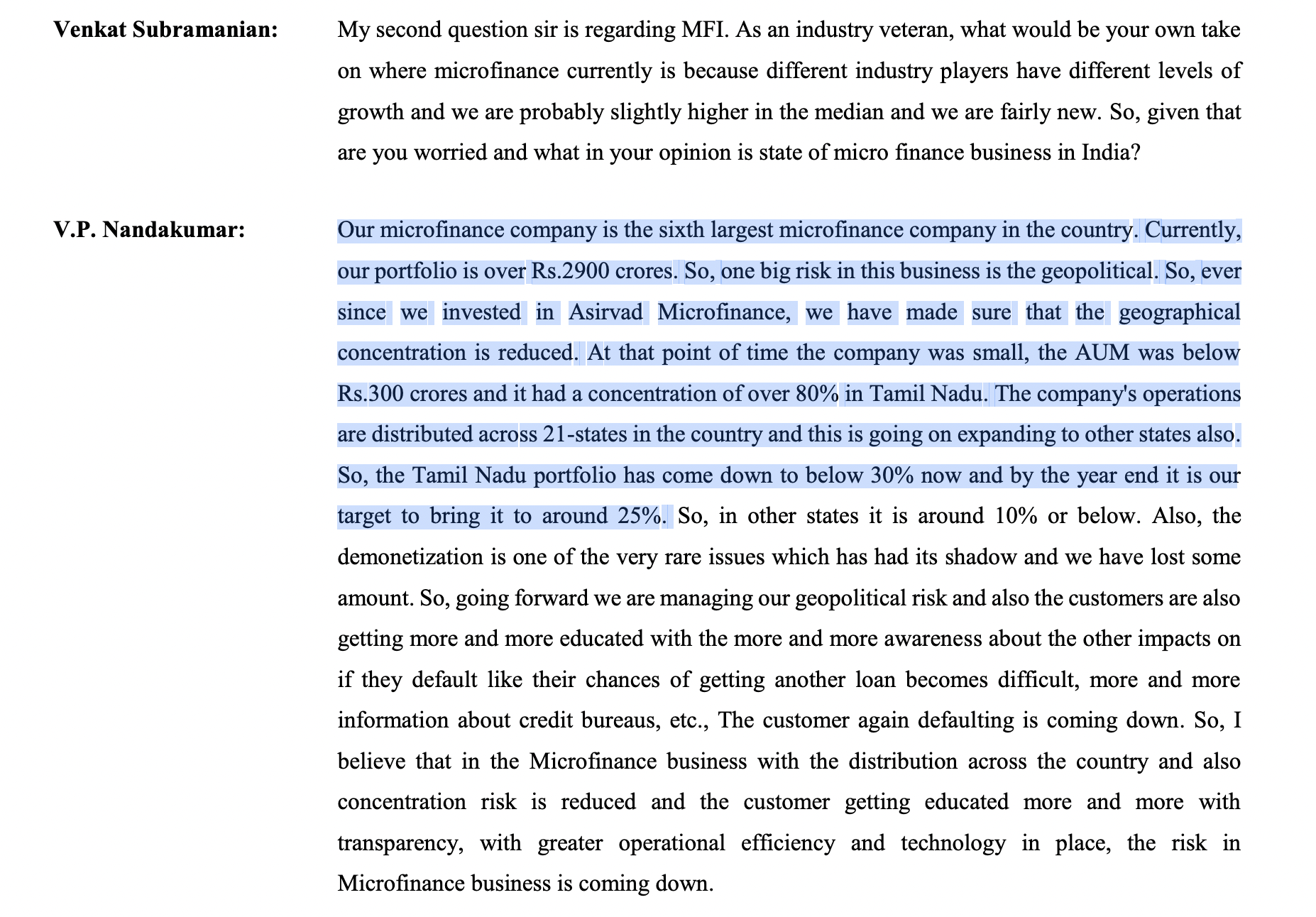 Venkat Subramanian: My second question sir is regarding MFI. As an industry veteran, what would be your own take on where microfinance currently is because different industry players have different levels of growth and we are probably slightly higher in the median and we are fairly new. So, given that are you worried and what in your opinion is state of micro finance business in India?

V.P. Nandakumar: Our microfinance company is the sixth largest microfinance company in the country. Currently, our portfolio is over Rs.2900 crores. So, one big risk in this business is the geopolitical. So, ever since we invested in Asirvad Microfinance, we have made sure that the geographical concentration is reduced. At that point of time the company was small, the AUM was below Rs.300 crores and it had a concentration of over 80% in Tamil Nadu. The company's operations are distributed across 21-states in the country and this is going on expanding to other states also. So, the Tamil Nadu portfolio has come down to below 30% now and by the year end it is our target to bring it to around 25%. So, in other states it is around 10% or below. Also, the demonetization is one of the very rare issues which has had its shadow and we have lost some amount. So, going forward we are managing our geopolitical risk and also the customers are also getting more and more educated with the more and more awareness about the other impacts on if they default like their chances of getting another loan becomes difficult, more and more information about credit bureaus, etc., The customer again defaulting is coming down. So, I believe that in the Microfinance business with the distribution across the country and also concentration risk is reduced and the customer getting educated more and more with transparency, with greater operational efficiency and technology in place, the risk in Microfinance business is coming down.